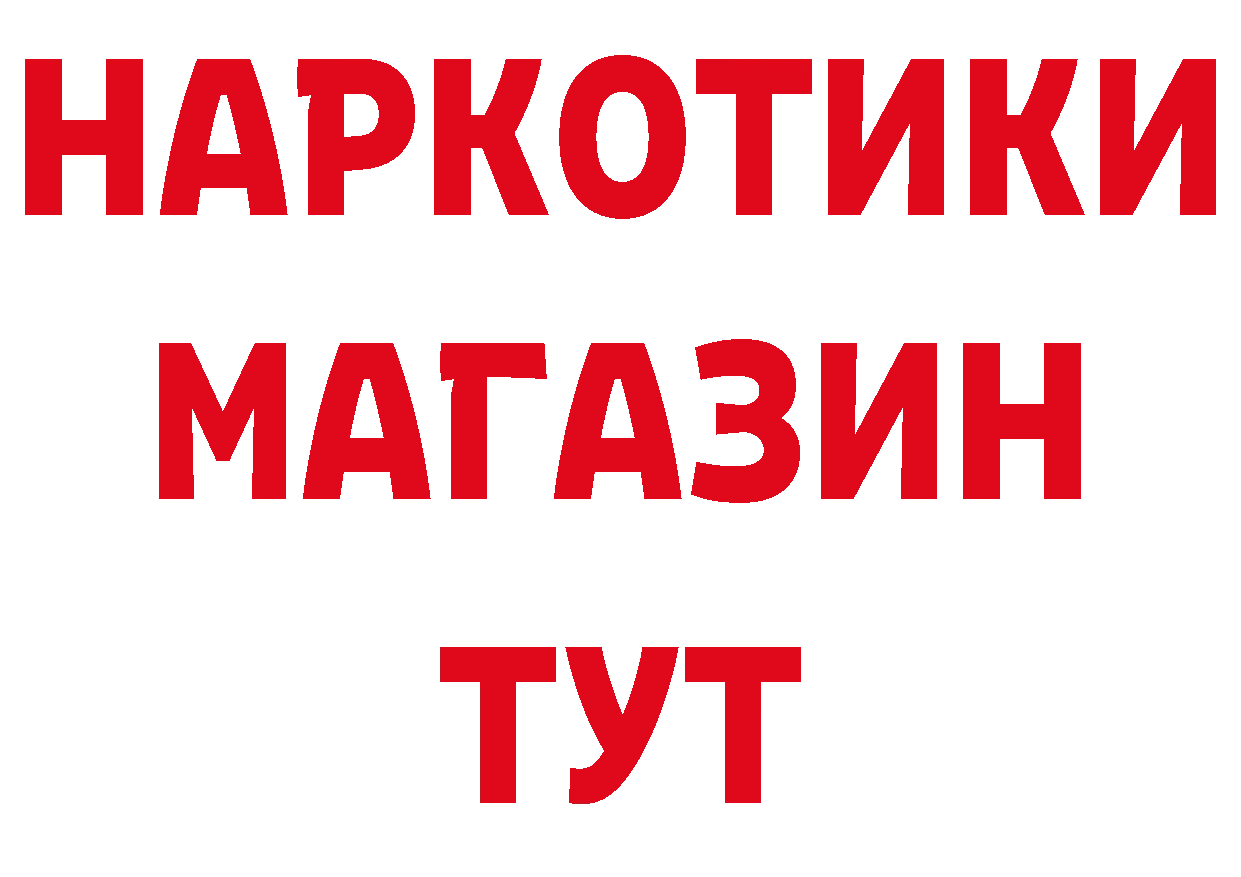 НАРКОТИКИ
МАГАЗИН
ТУТ